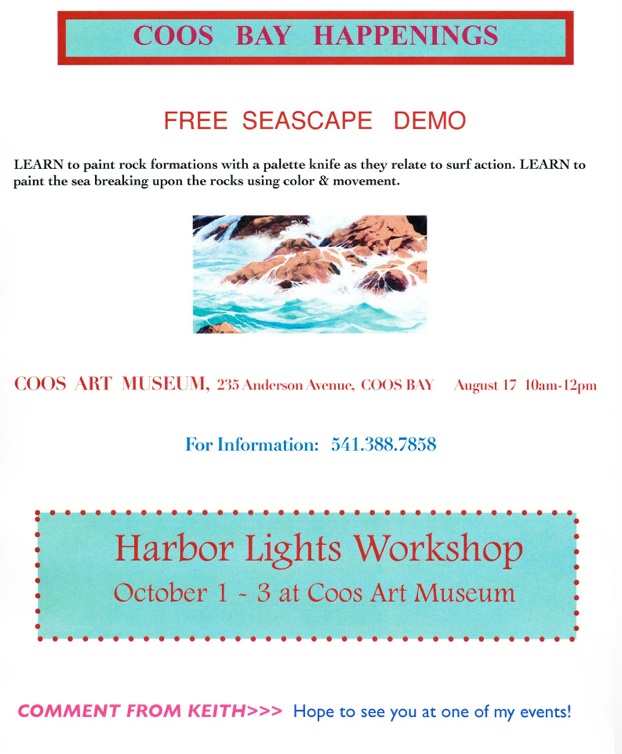 COOS BAY HAPPENINGS

FREE SEASCAPE DEMO

LEARN to paint rock formations with a palette knife as they relate to surf action. LEARN to paint the sea breaking upon the rocks using color & movement.

COOS ART MUSEUM, 235 Anderson Avenue, COOS BAY August 17 10am-12pm

For Information: 541.388.7858

Harbor Lights Workshop
October 1 - 3 at Coos Art Museum

COMMENT FROM KEITH>>> Hope to see you at one of my events!